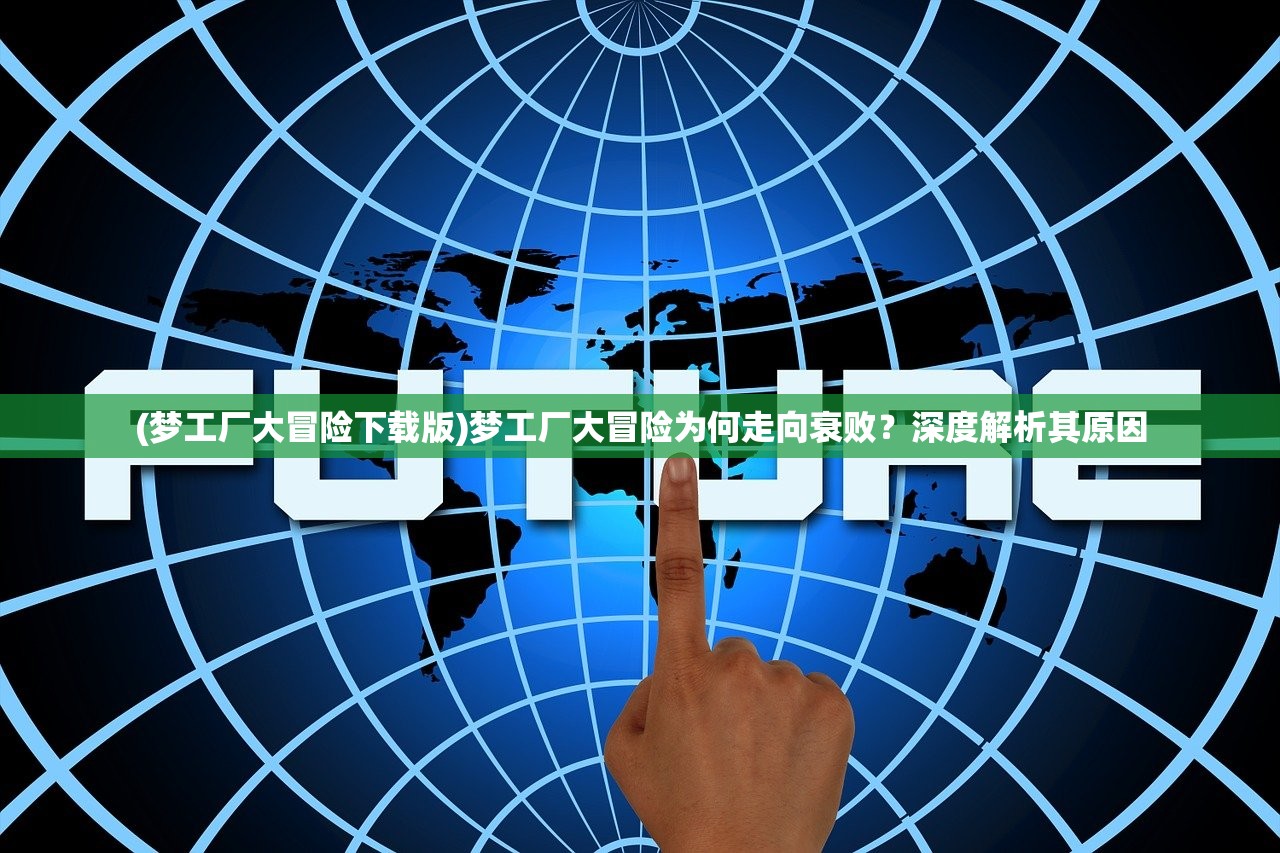 FUTURE

(梦工厂大冒险下载版)梦工厂大冒险为何走向衰败？深度解析其原因